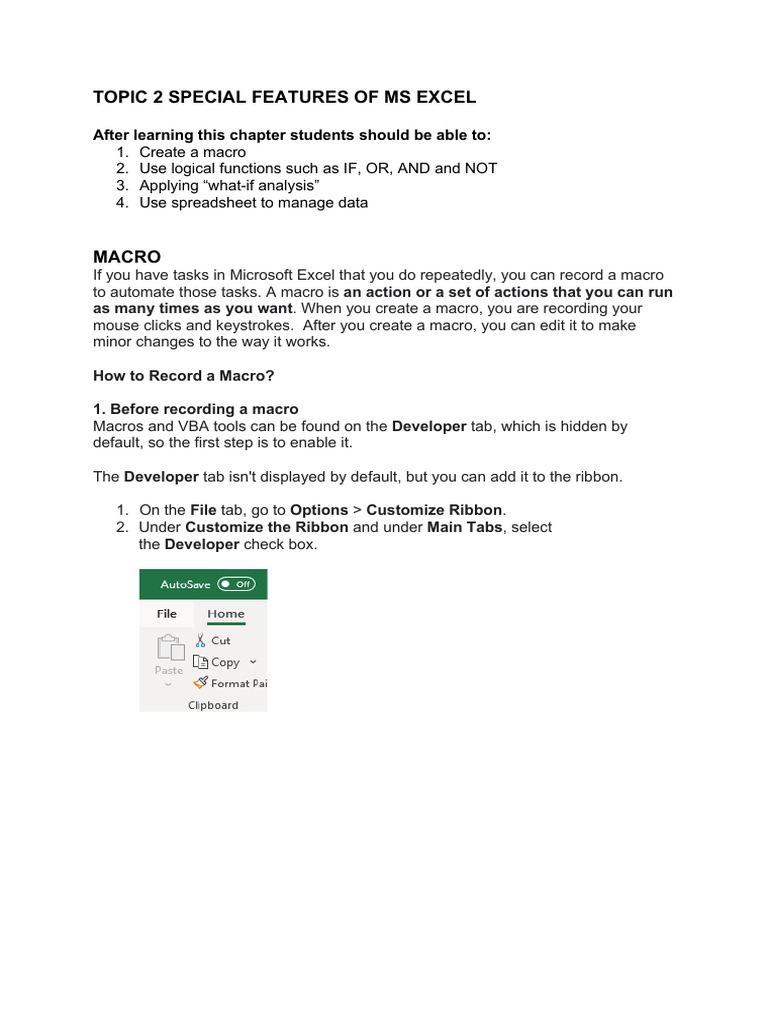 TOPIC 2 SPECIAL FEATURES OF MS EXCEL

After learning this chapter students should be able to:
1. Create a macro
2. Use logical functions such as IF, OR, AND and NOT
3. Applying “what-if analysis”
4. Use spreadsheet to manage data

MACRO
If you have tasks in Microsoft Excel that you do repeatedly, you can record a macro to automate those tasks. A macro is an action or a set of actions that you can run as many times as you want. When you create a macro, you are recording your mouse clicks and keystrokes. After you create a macro, you can edit it to make minor changes to the way it works.

How to Record a Macro?

1. Before recording a macro
Macros and VBA tools can be found on the Developer tab, which is hidden by default, so the first step is to enable it.

The Developer tab isn't displayed by default, but you can add it to the ribbon.

1. On the File tab, go to Options > Customize Ribbon.
2. Under Customize the Ribbon and under Main Tabs, select the Developer check box.

AutoSave Off
File Home
Paste
Cut
Copy
Format Pai
Clipboard